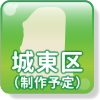 城東区
（制作予定）